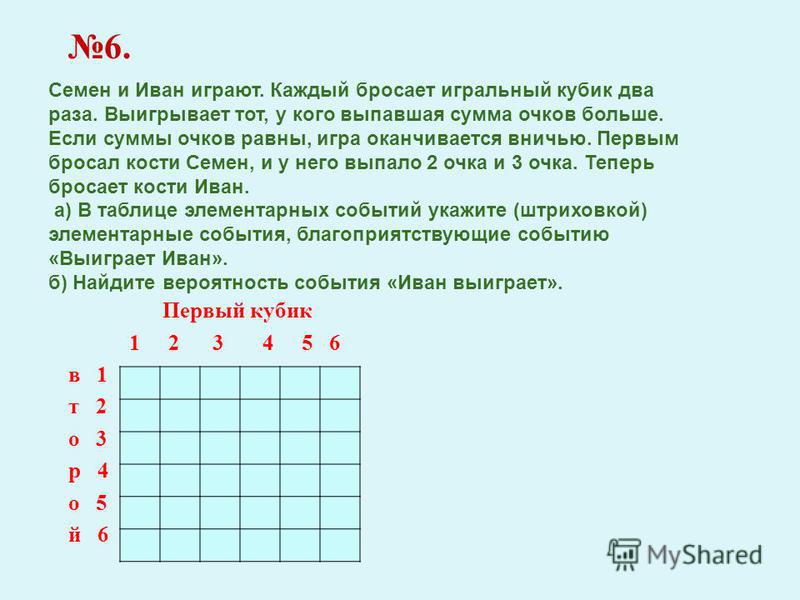 №6.

Семен и Иван играют. Каждый бросает игральный кубик два раза. Выигрывает тот, у кого выпавшая сумма очков больше. Если суммы очков равны, игра оканчивается вничью. Первым бросал кости Семен, и у него выпало 2 очка и 3 очка. Теперь бросает кости Иван.

а) В таблице элементарных событий укажите (штриховкой) элементарные события, благоприятствующие событию «Выиграет Иван».

б) Найдите вероятность события «Иван выиграет».

Первый кубик

| | 1 | 2 | 3 | 4 | 5 | 6 |
|---|---|---|---|---|---|---|
| в 1 | | | | | | |
| т 2 | | | | | | |
| о 3 | | | | | | |
| р 4 | | | | | | |
| о 5 | | | | | | |
| й 6 | | | | | | |

MyShared